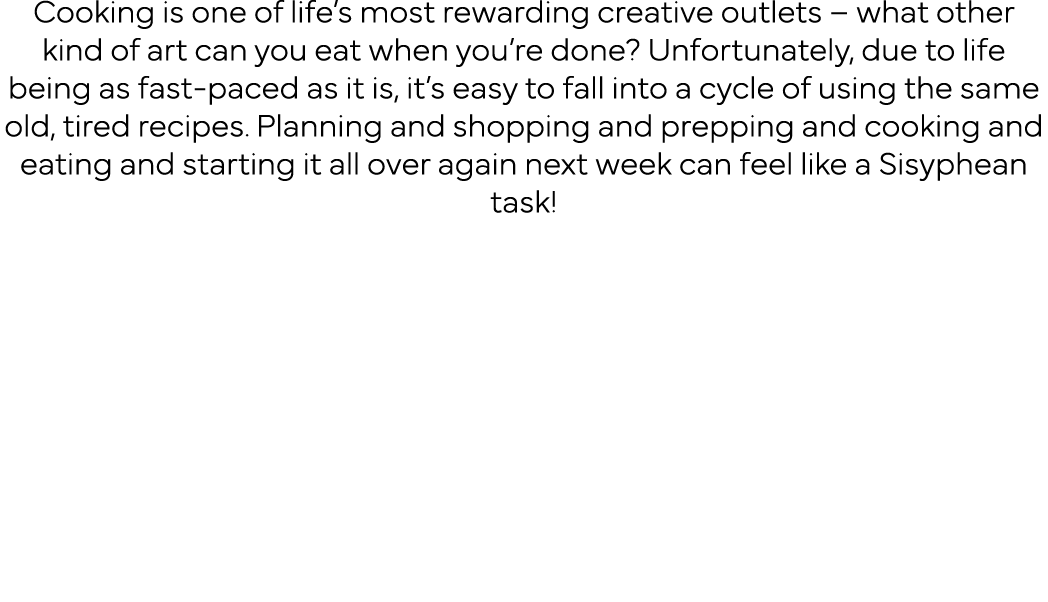 Cooking is one of life's most rewarding creative outlets – what other kind of art can you eat when you're done? Unfortunately, due to life being as fast-paced as it is, it's easy to fall into a cycle of using the same old, tired recipes. Planning and shopping and prepping and cooking and eating and starting it all over again next week can feel like a Sisyphean task!